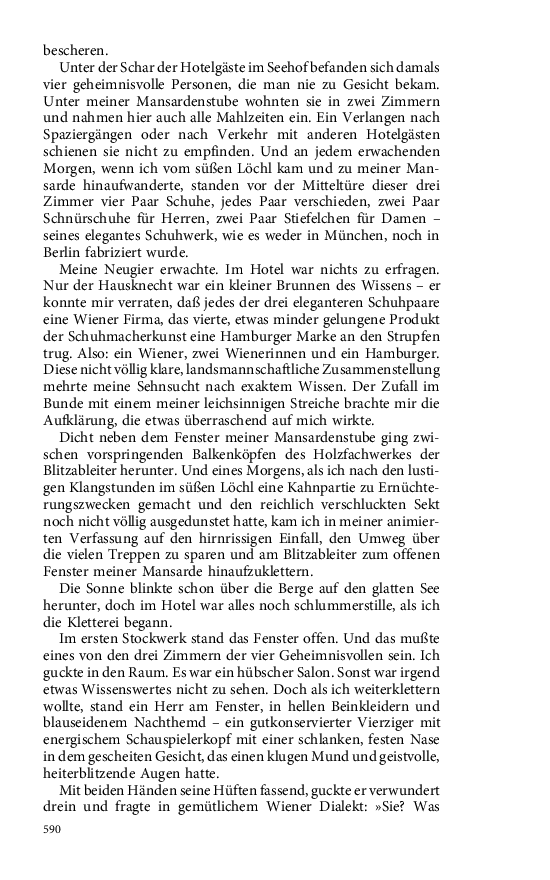 bescheren.

Unter der Schar der Hotelgäste im Seehof befanden sich damals vier geheimnisvolle Personen, die man nie zu Gesicht bekam. Unter meiner Mansardenstube wohnten sie in zwei Zimmern und nahmen hier auch alle Mahlzeiten ein. Ein Verlangen nach Spaziergängen oder nach Verkehr mit anderen Hotelgästen schienen sie nicht zu empfinden. Und an jedem erwachenden Morgen, wenn ich vom süßen Löchl kam und zu meiner Mansarde hinaufwanderte, standen vor der Mitteltüre dieser drei Zimmer vier Paar Schuhe, jedes Paar verschieden, zwei Paar Schnürschuhe für Herren, zwei Paar Stiefelchen für Damen – seines elegantes Schuhwerk, wie es weder in München, noch in Berlin fabriziert wurde.

Meine Neugier erwachte. Im Hotel war nichts zu erfragen. Nur der Hausknecht war ein kleiner Brunnen des Wissens – er konnte mir verraten, daß jedes der drei eleganteren Schuhpaare eine Wiener Firma, das vierte, etwas minder gelungene Produkt der Schuhmacherkunst eine Hamburger Marke an den Strupfen trug. Also: ein Wiener, zwei Wienerinnen und ein Hamburger. Diese nicht völlig klare, landsmannschaftliche Zusammenstellung mehrte meine Sehnsucht nach exaktem Wissen. Der Zufall im Bunde mit einem meiner leichsinnigen Streiche brachte mir die Aufklärung, die etwas überraschend auf mich wirkte.

Dicht neben dem Fenster meiner Mansardenstube ging zwischen vorspringenden Balkenköpfen des Holzfachwerkes der Blitzableiter herunter. Und eines Morgens, als ich nach den lustigen Klangstunden im süßen Löchl eine Kahnpartie zu Ernüchterungszwecken gemacht und den reichlich verschluckten Sekt noch nicht völlig ausgedunstet hatte, kam ich in meiner animierten Verfassung auf den hirnrissigen Einfall, den Umweg über die vielen Treppen zu sparen und am Blitzableiter zum offenen Fenster meiner Mansarde hinaufzuklettern.

Die Sonne blinkte schon über die Berge auf den glatten See herunter, doch im Hotel war alles noch schlummerstille, als ich die Kletterei begann.

Im ersten Stockwerk stand das Fenster offen. Und das mußte eines von den drei Zimmern der vier Geheimnisvollen sein. Ich guckte in den Raum. Es war ein hübscher Salon. Sonst war irgend etwas Wissenswertes nicht zu sehen. Doch als ich weiterklettern wollte, stand ein Herr am Fenster, in hellen Beinkleidern und blauseidenem Nachthemd – ein gutkonservierter Vierziger mit energischem Schauspielerkopf mit einer schlanken, festen Nase in dem gescheiten Gesicht, das einen klugen Mund und geistvolle, heiterblitzende Augen hatte.

Mit beiden Händen seine Hüften fassend, guckte er verwundert drein und fragte in gemütlichem Wiener Dialekt: »Sie? Was

590